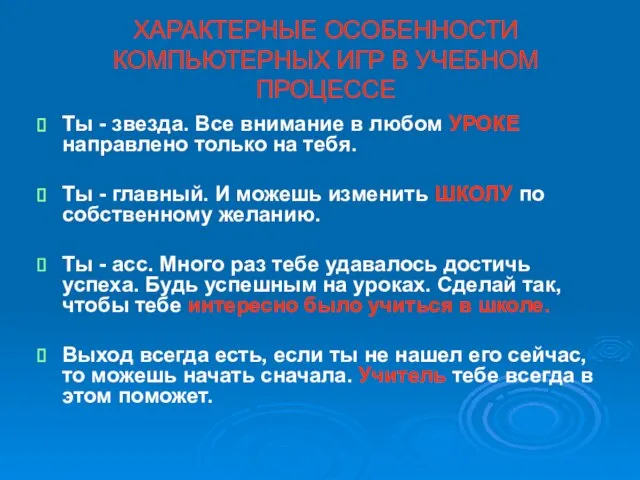 ХАРАКТЕРНЫЕ ОСОБЕННОСТИ КОМПЬЮТЕРНЫХ ИГР В УЧЕБНОМ ПРОЦЕССЕ

Ты - звезда. Все внимание в любом УРОКЕ направлено только на тебя.

Ты - главный. И можешь изменить ШКОЛУ по собственному желанию.

Ты - асс. Много раз тебе удавалось достичь успеха. Будь успешным на уроках. Сделай так, чтобы тебе интересно было учиться в школе.

Выход всегда есть, если ты не нашел его сейчас, то можешь начать сначала. Учитель тебе всегда в этом поможет.